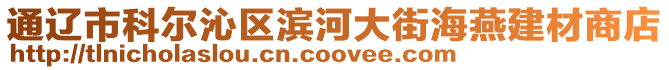 通辽市科尔沁区滨河大街海燕建材商店
http://tlnicholaslou.cn.coovee.com